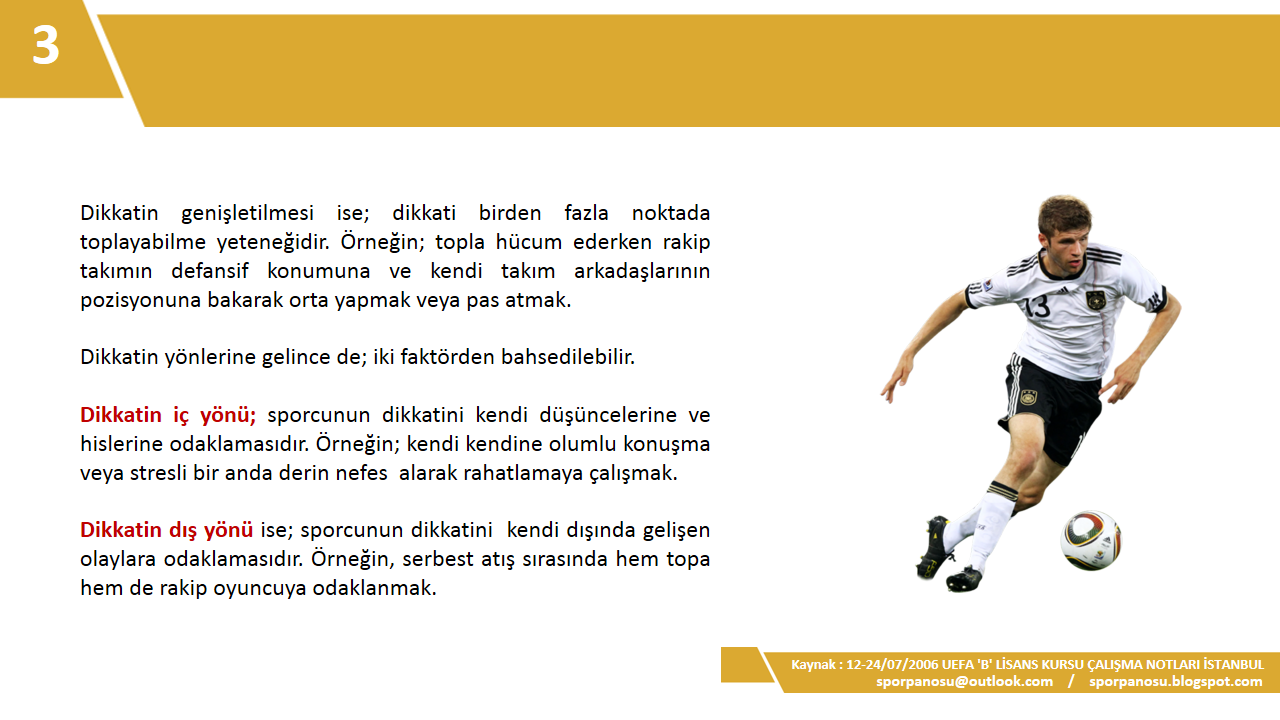 3

Dikkatin genişletilmesi ise; dikkati birden fazla noktada toplayabilme yeteneğidir. Örneğin; topla hücum ederken rakip takımın defansif konumuna ve kendi takım arkadaşlarının pozisyonuna bakarak orta yapmak veya pas atmak.

Dikkatin yönlerine gelince de; iki faktörden bahsedilebilir.

Dikkatin iç yönü; sporcunun dikkatini kendi düşüncelerine ve hislerine odaklamasıdır. Örneğin; kendi kendine olumlu konuşma veya stresli bir anda derin nefes alarak rahatlamaya çalışmak.

Dikkatin dış yönü ise; sporcunun dikkatini kendi dışında gelişen olaylara odaklamasıdır. Örneğin, serbest atış sırasında hem topa hem de rakip oyuncuya odaklanmak.

13

Kaynak : 12-24/07/2006 UEFA 'B' LİSANS KURSU ÇALIŞMA NOTLARI İSTANBUL
sporpanosu@outlook.com / sporpanosu.blogspot.com